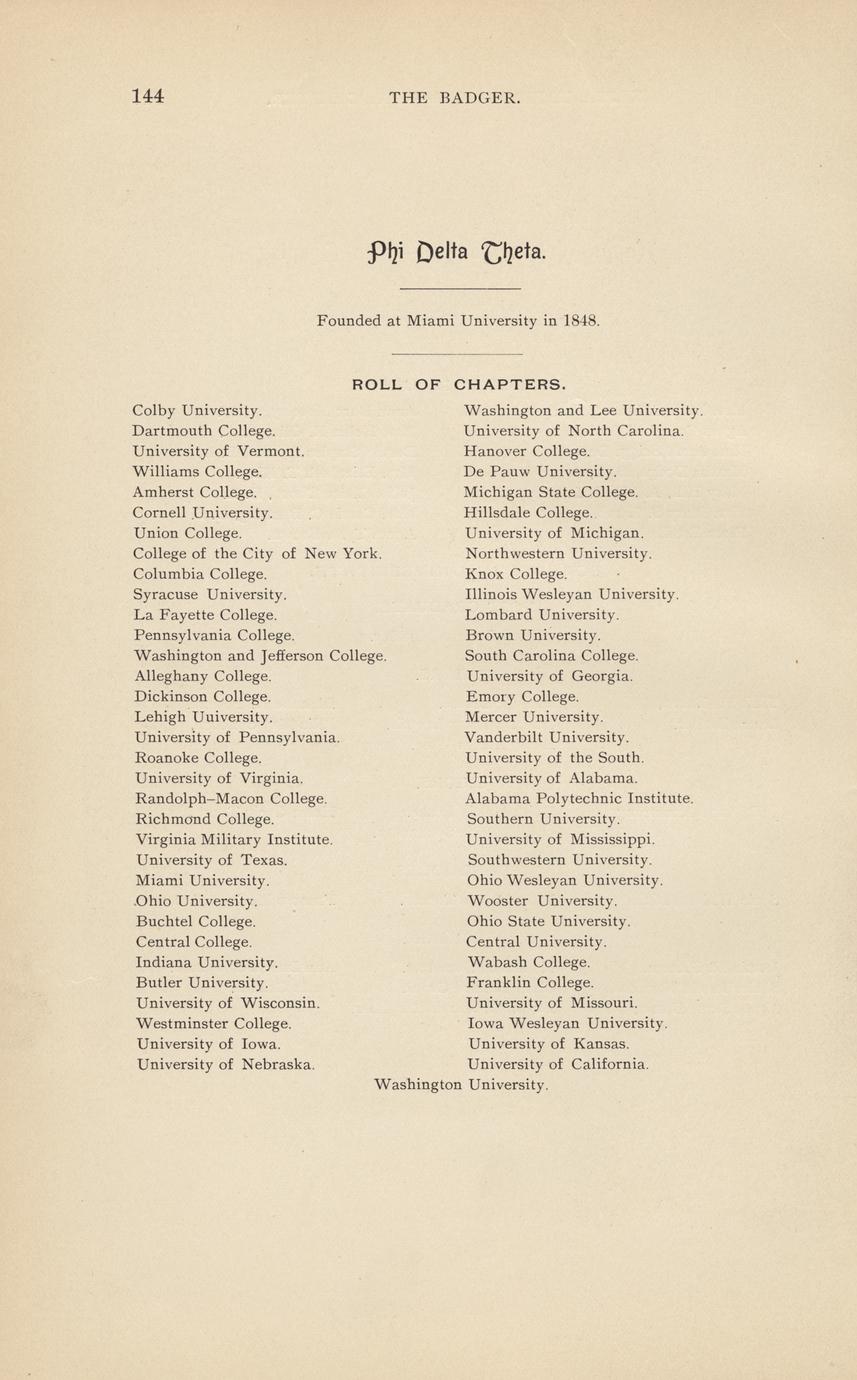 144 THE BADGER.

Phi Delta Theta.

Founded at Miami University in 1848.

ROLL OF CHAPTERS.

Colby University.
Dartmouth College.
University of Vermont.
Williams College.
Amherst College.
Cornell University.
Union College.
College of the City of New York.
Columbia College.
Syracuse University.
La Fayette College.
Pennsylvania College.
Washington and Jefferson College.
Alleghany College.
Dickinson College.
Lehigh Uuiversity.
University of Pennsylvania.
Roanoke College.
University of Virginia.
Randolph–Macon College.
Richmond College.
Virginia Military Institute.
University of Texas.
Miami University.
Ohio University.
Buchtel College.
Central College.
Indiana University.
Butler University.
University of Wisconsin.
Westminster College.
University of Iowa.
University of Nebraska.

Washington and Lee University.
University of North Carolina.
Hanover College.
De Pauw University.
Michigan State College.
Hillsdale College.
University of Michigan.
Northwestern University.
Knox College.
Illinois Wesleyan University.
Lombard University.
Brown University.
South Carolina College.
University of Georgia.
Emory College.
Mercer University.
Vanderbilt University.
University of the South.
University of Alabama.
Alabama Polytechnic Institute.
Southern University.
University of Mississippi.
Southwestern University.
Ohio Wesleyan University.
Wooster University.
Ohio State University.
Central University.
Wabash College.
Franklin College.
University of Missouri.
Iowa Wesleyan University.
University of Kansas.
University of California.

Washington University.